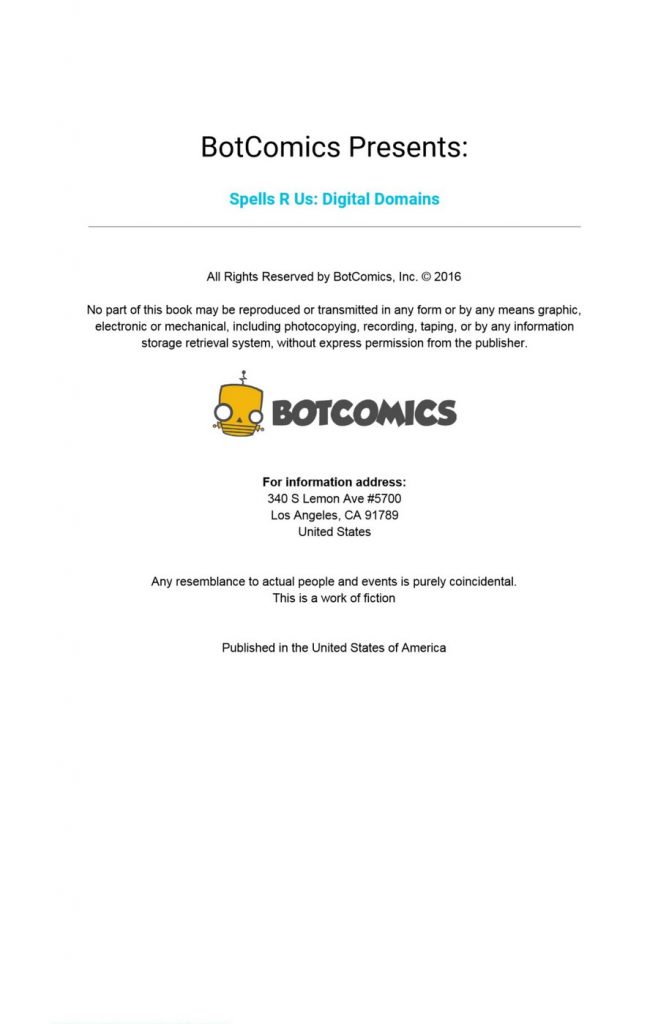 BotComics Presents:

Spells R Us: Digital Domains

All Rights Reserved by BotComics, Inc. © 2016

No part of this book may be reproduced or transmitted in any form or by any means graphic, electronic or mechanical, including photocopying, recording, taping, or by any information storage retrieval system, without express permission from the publisher.

BOTCOMICS

For information address:
340 S Lemon Ave #5700
Los Angeles, CA 91789
United States

Any resemblance to actual people and events is purely coincidental.
This is a work of fiction

Published in the United States of America